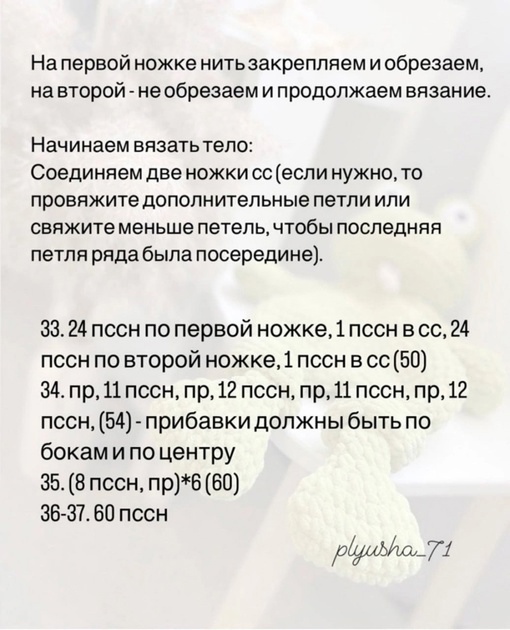 На первой ножке нить закрепляем и обрезаем, на второй - не обрезаем и продолжаем вязание.

Начинаем вязать тело:
Соединяем две ножки сс (если нужно, то провяжите дополнительные петли или свяжите меньше петель, чтобы последняя петля ряда была посередине).

33. 24 пссн по первой ножке, 1 пссн в сс, 24 пссн по второй ножке, 1 пссн в сс (50)
34. пр, 11 пссн, пр, 12 пссн, пр, 11 пссн, пр, 12 пссн, (54) - прибавки должны быть по бокам и по центру
35. (8 пссн, пр)*6 (60)
36-37. 60 пссн

plyusha_71